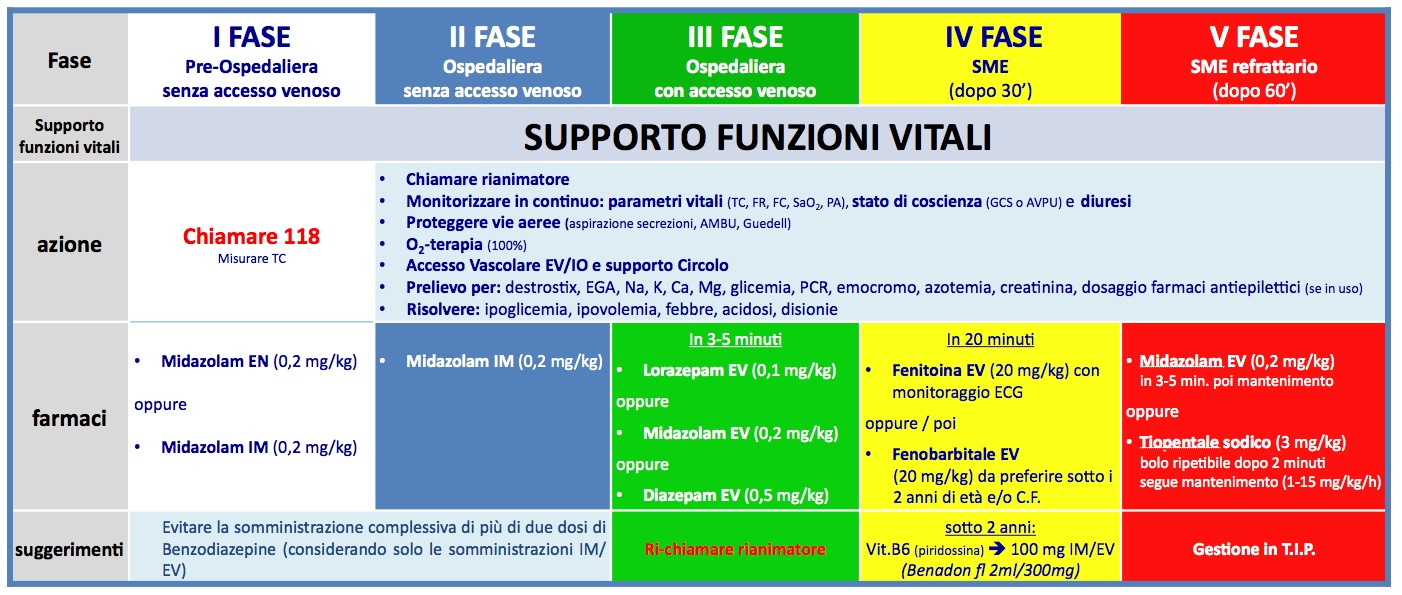 | Fase | I FASE Pre-Ospedaliera senza accesso venoso | II FASE Ospedaliera senza accesso venoso | III FASE Ospedaliera con accesso venoso | IV FASE SME (dopo 30') | V FASE SME refrattario (dopo 60') |
|---|---|---|---|---|---|
| Supporto funzioni vitali | SUPPORTO FUNZIONI VITALI | | | | |
| azione | Chiamare 118 Misurare TC | • Chiamare rianimatore • Monitorizzare in continuo: parametri vitali (TC, FR, FC, $SaO_2$, PA), stato di coscienza (GCS o AVPU) e diuresi • Proteggere vie aeree (aspirazione secrezioni, AMBU, Guedell) • $O_2$-terapia (100%) • Accesso Vascolare EV/IO e supporto Circolo • Prelievo per: destrostix, EGA, Na, K, Ca, Mg, glicemia, PCR, emocromo, azotemia, creatinina, dosaggio farmaci antiepilettici (se in uso) • Risolvere: ipoglicemia, ipovolemia, febbre, acidosi, disionie | | | |
| farmaci | • Midazolam EN (0,2 mg/kg) oppure • Midazolam IM (0,2 mg/kg) | • Midazolam IM (0,2 mg/kg) | In 3-5 minuti • Lorazepam EV (0,1 mg/kg) oppure • Midazolam EV (0,2 mg/kg) oppure • Diazepam EV (0,5 mg/kg) | In 20 minuti • Fenitoina EV (20 mg/kg) con monitoraggio ECG oppure / poi • Fenobarbitale EV (20 mg/kg) da preferire sotto i 2 anni di età e/o C.F. | • Midazolam EV (0,2 mg/kg) in 3-5 min. poi mantenimento oppure • Tiopentale sodico (3 mg/kg) bolo ripetibile dopo 2 minuti segue mantenimento (1-15 mg/kg/h) |
| suggerimenti | Evitare la somministrazione complessiva di più di due dosi di Benzodiazepine (considerando solo le somministrazioni IM/EV) | | Ri-chiamare rianimatore | sotto 2 anni: Vit.B6 (piridossina) → 100 mg IM/EV (Benadon fl 2ml/300mg) | Gestione in T.I.P. |